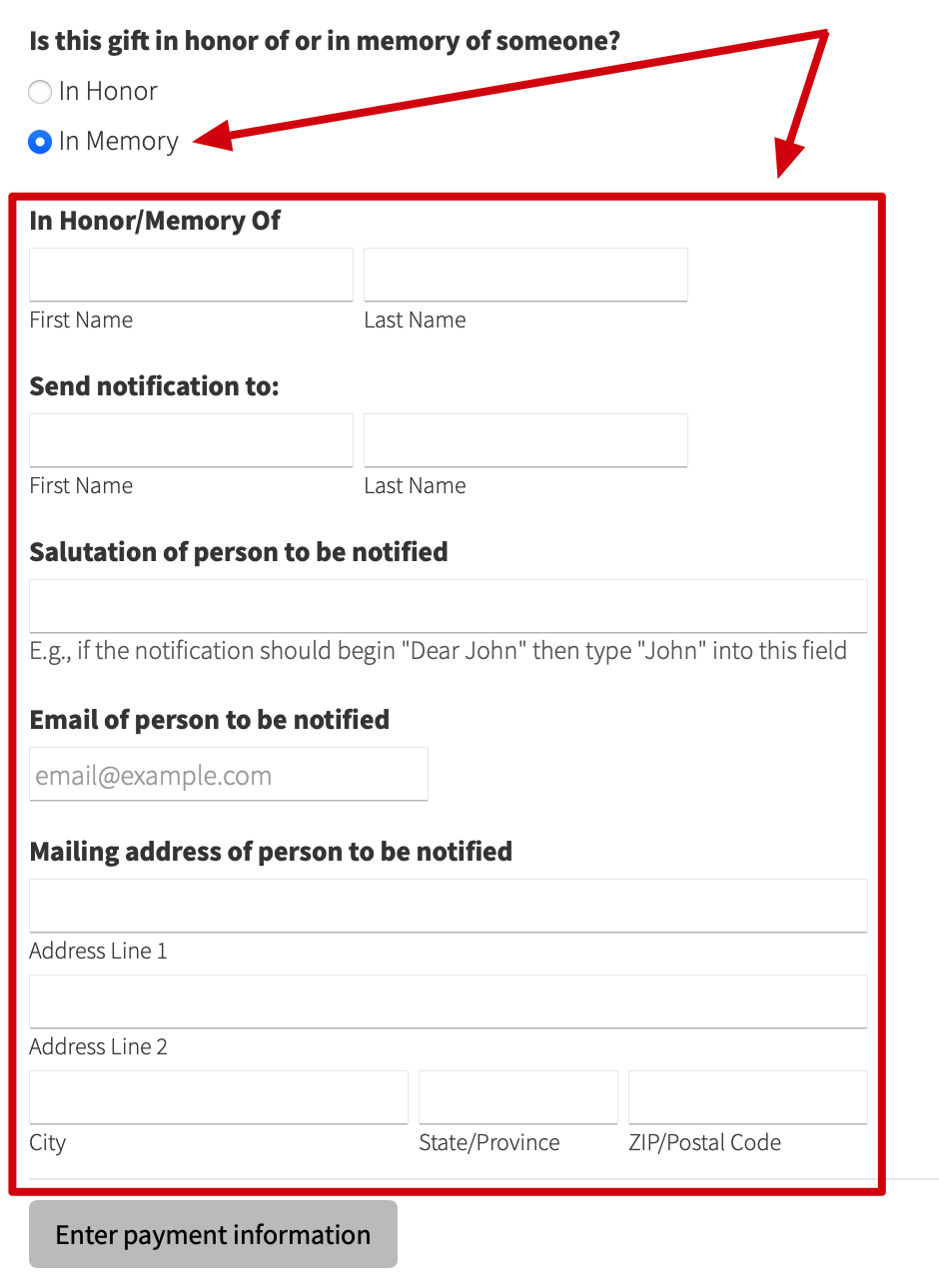 Is this gift in honor of or in memory of someone?

In Honor

In Memory

In Honor/Memory Of

First Name

Last Name

Send notification to:

First Name

Last Name

Salutation of person to be notified

E.g., if the notification should begin "Dear John" then type "John" into this field

Email of person to be notified

email@example.com

Mailing address of person to be notified

Address Line 1

Address Line 2

City

State/Province

ZIP/Postal Code

Enter payment information